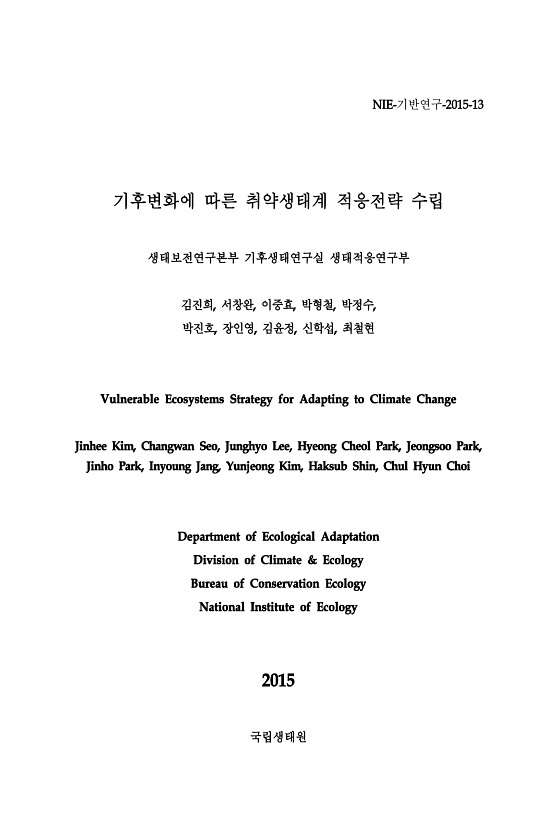 NIE-기반연구-2015-13

기후변화에 따른 취약생태계 적응전략 수립

생태보전연구본부 기후생태연구실 생태적응연구부

김진희, 서창완, 이중효, 박형철, 박정수,
박진호, 장인영, 김윤정, 신학섭, 최철현

Vulnerable Ecosystems Strategy for Adapting to Climate Change

Jinhee Kim, Changwan Seo, Junghyo Lee, Hyeong Cheol Park, Jeongsoo Park,
Jinho Park, Inyoung Jang, Yunjeong Kim, Haksub Shin, Chul Hyun Choi

Department of Ecological Adaptation
Division of Climate & Ecology
Bureau of Conservation Ecology
National Institute of Ecology

2015

국립생태원